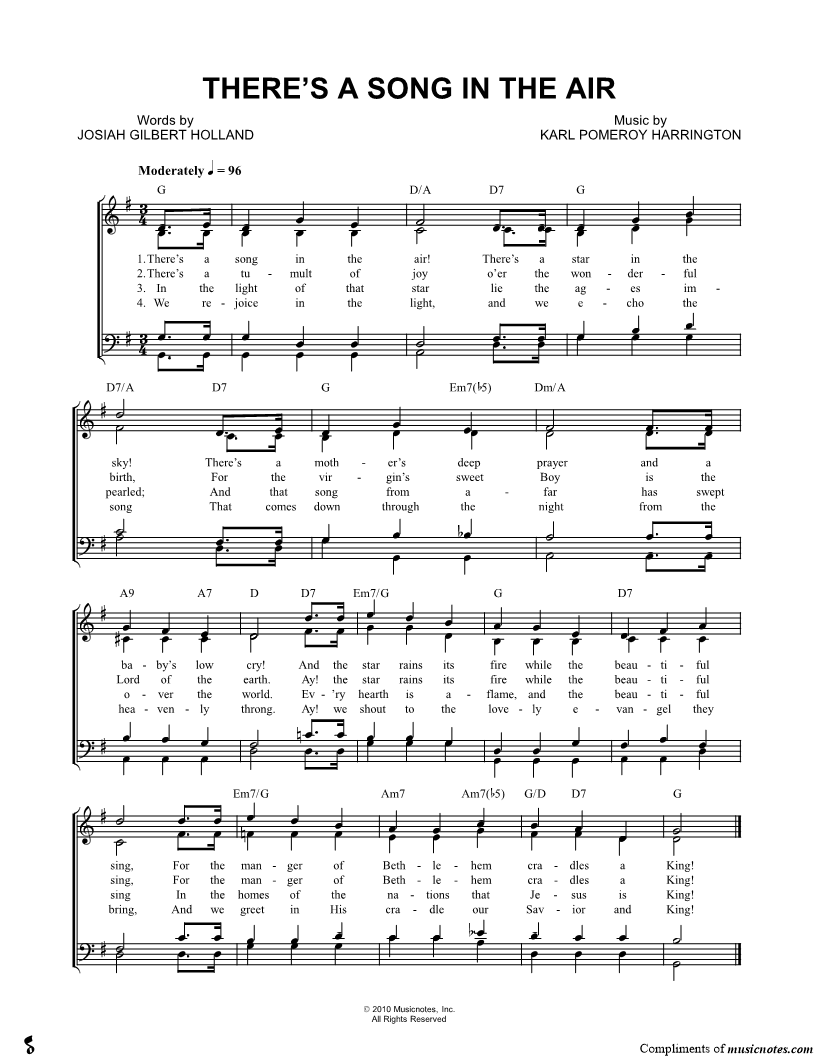 THERE'S A SONG IN THE AIR

Words by
JOSIAH GILBERT HOLLAND

Music by
KARL POMEROY HARRINGTON

Moderately ♩ = 96

G D/A D7 G

1. There's a song in the air! There's a star in the
2. There's a tu - mult of joy o'er the won - der - ful
3. In the light of that star lie the ag - es im -
4. We re - joice in the light, and we e - cho the

D7/A D7 G Em7(♭5) Dm/A

sky! There's a moth - er's deep prayer and a
birth, For the vir - gin's sweet Boy is the
pearled; And that song from a - far has swept
song That comes down through the night from the

A9 A7 D D7 Em7/G G D7

ba - by's low cry! And the star rains its fire while the beau - ti - ful
Lord of the earth. Ay! the star rains its fire while the beau - ti - ful
o - ver the world. Ev - 'ry hearth is a - flame, and the beau - ti - ful
hea - ven - ly throng. Ay! we shout to the love - ly e - van - gel they

Em7/G Am7 Am7(♭5) G/D D7 G

sing, For the man - ger of Beth - le - hem cra - dles a King!
sing, For the man - ger of Beth - le - hem cra - dles a King!
sing In the homes of the na - tions that Je - sus is King!
bring, And we greet in His cra - dle our Sav - ior and King!

© 2010 Musicnotes, Inc.
All Rights Reserved

Compliments of musicnotes.com